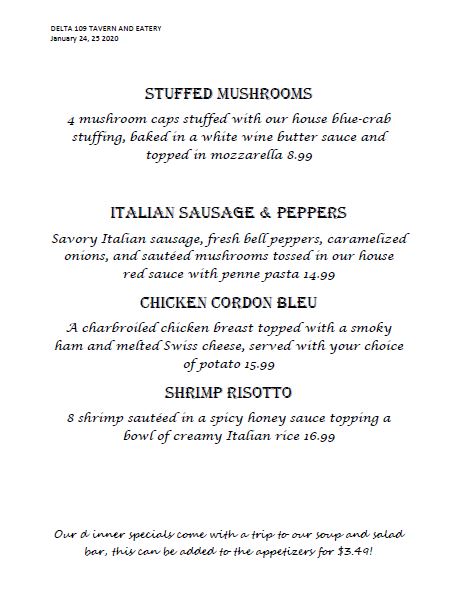 DELTA 109 TAVERN AND EATERY
January 24, 25 2020

STUFFED MUSHROOMS

4 mushroom caps stuffed with our house blue-crab stuffing, baked in a white wine butter sauce and topped in mozzarella 8.99

ITALIAN SAUSAGE & PEPPERS

Savory Italian sausage, fresh bell peppers, caramelized onions, and sautéed mushrooms tossed in our house red sauce with penne pasta 14.99

CHICKEN CORDON BLEU

A charbroiled chicken breast topped with a smoky ham and melted Swiss cheese, served with your choice of potato 15.99

SHRIMP RISOTTO

8 shrimp sautéed in a spicy honey sauce topping a bowl of creamy Italian rice 16.99

Our d inner specials come with a trip to our soup and salad bar, this can be added to the appetizers for $3.49!